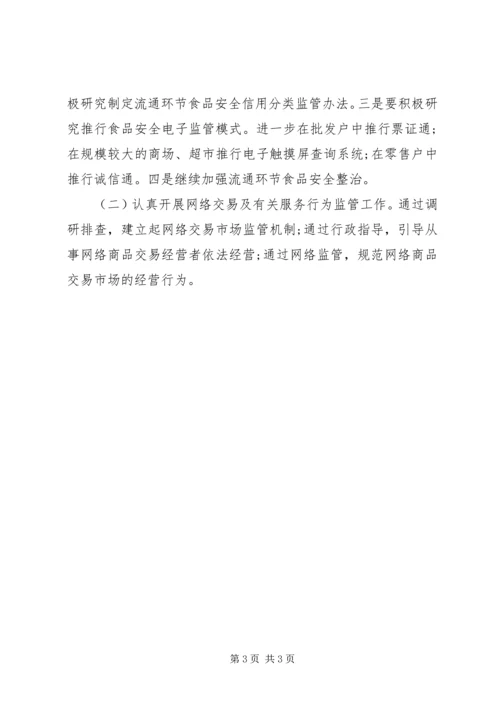 极研究制定流通环节食品安全信用分类监管办法。三是要积极研究推行食品安全电子监管模式。进一步在批发户中推行票证通；在规模较大的商场、超市推行电子触摸屏查询系统；在零售户中推行诚信通。四是继续加强流通环节食品安全整治。

（二）认真开展网络交易及有关服务行为监管工作。通过调研排查，建立起网络交易市场监管机制；通过行政指导，引导从事网络商品交易经营者依法经营；通过网络监管，规范网络商品交易市场的经营行为。

第3页 共3页